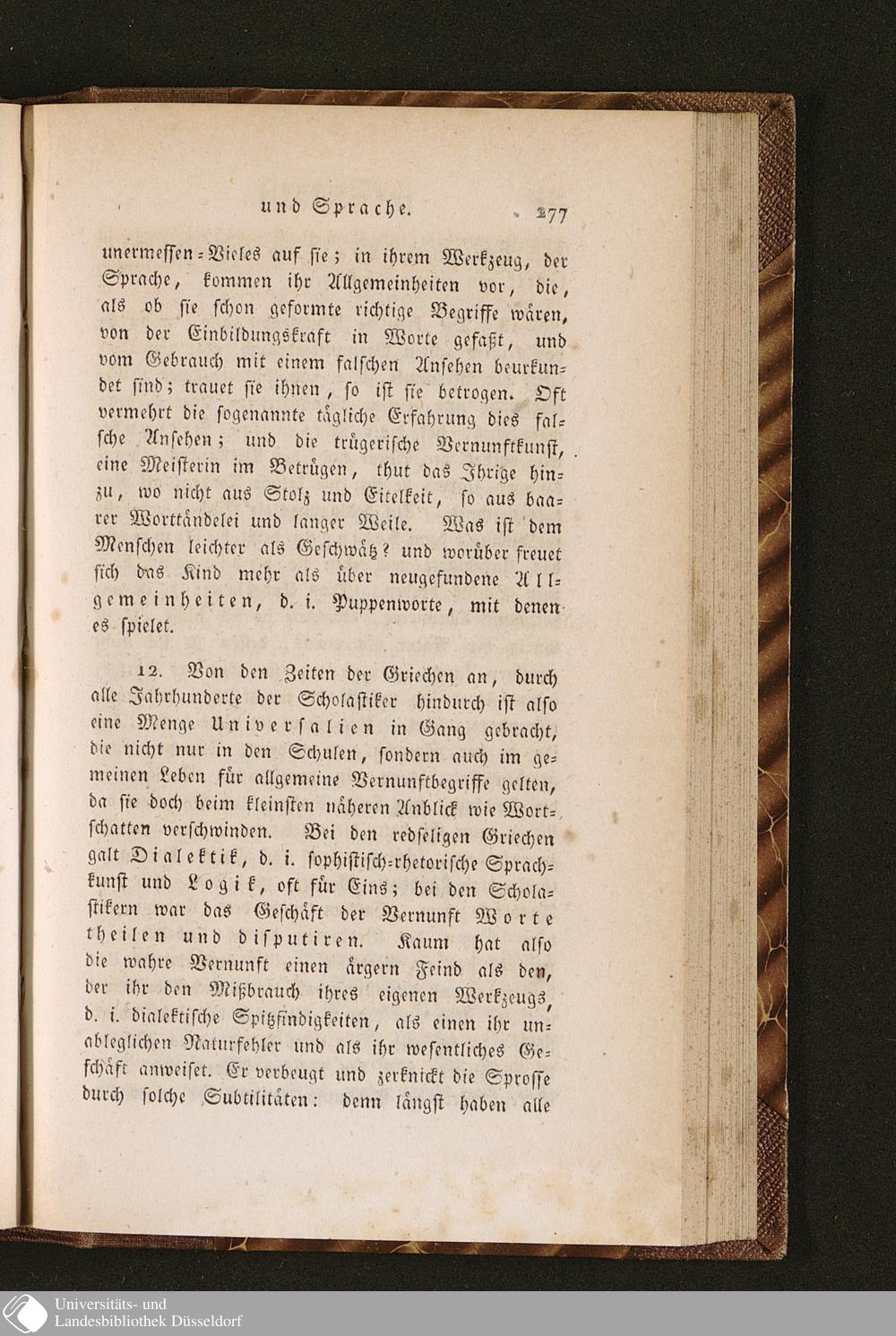 und Sprache. 277

unermessen-Vieles auf sie; in ihrem Werkzeug, der Sprache, kommen ihr Allgemeinheiten vor, die, als ob sie schon geformte richtige Begriffe wären, von der Einbildungskraft in Worte gefaßt, und vom Gebrauch mit einem falschen Ansehen beurkundet sind; trauet sie ihnen, so ist sie betrogen. Oft vermehrt die sogenannte tägliche Erfahrung dies falsche Ansehen; und die trügerische Vernunftkunst, eine Meisterin im Betrügen, thut das Ihrige hinzu, wo nicht aus Stolz und Eitelkeit, so aus baarer Worttändelei und langer Weile. Was ist dem Menschen leichter als Geschwätz? und worüber freuet sich das Kind mehr als über neugefundene Allgemeinheiten, d. i. Puppenworte, mit denen es spielet.

12. Von den Zeiten der Griechen an, durch alle Jahrhunderte der Scholastiker hindurch ist also eine Menge Universalien in Gang gebracht, die nicht nur in den Schulen, sondern auch im gemeinen Leben für allgemeine Vernunftbegriffe gelten, da sie doch beim kleinsten näheren Anblick wie Wortschatten verschwinden. Bei den redseligen Griechen galt Dialektik, d. i. sophistisch-rhetorische Sprachkunst und Logik, oft für Eins; bei den Scholastikern war das Geschäft der Vernunft Worte theilen und disputiren. Kaum hat also die wahre Vernunft einen ärgern Feind als den, der ihr den Mißbrauch ihres eigenen Werkzeugs, d. i. dialektische Spitzfindigkeiten, als einen ihr unableglichen Naturfehler und als ihr wesentliches Geschäft anweiset. Er verbeugt und zerknickt die Sprosse durch solche Subtilitäten: denn längst haben alle

Universitäts- und
Landesbibliothek Düsseldorf